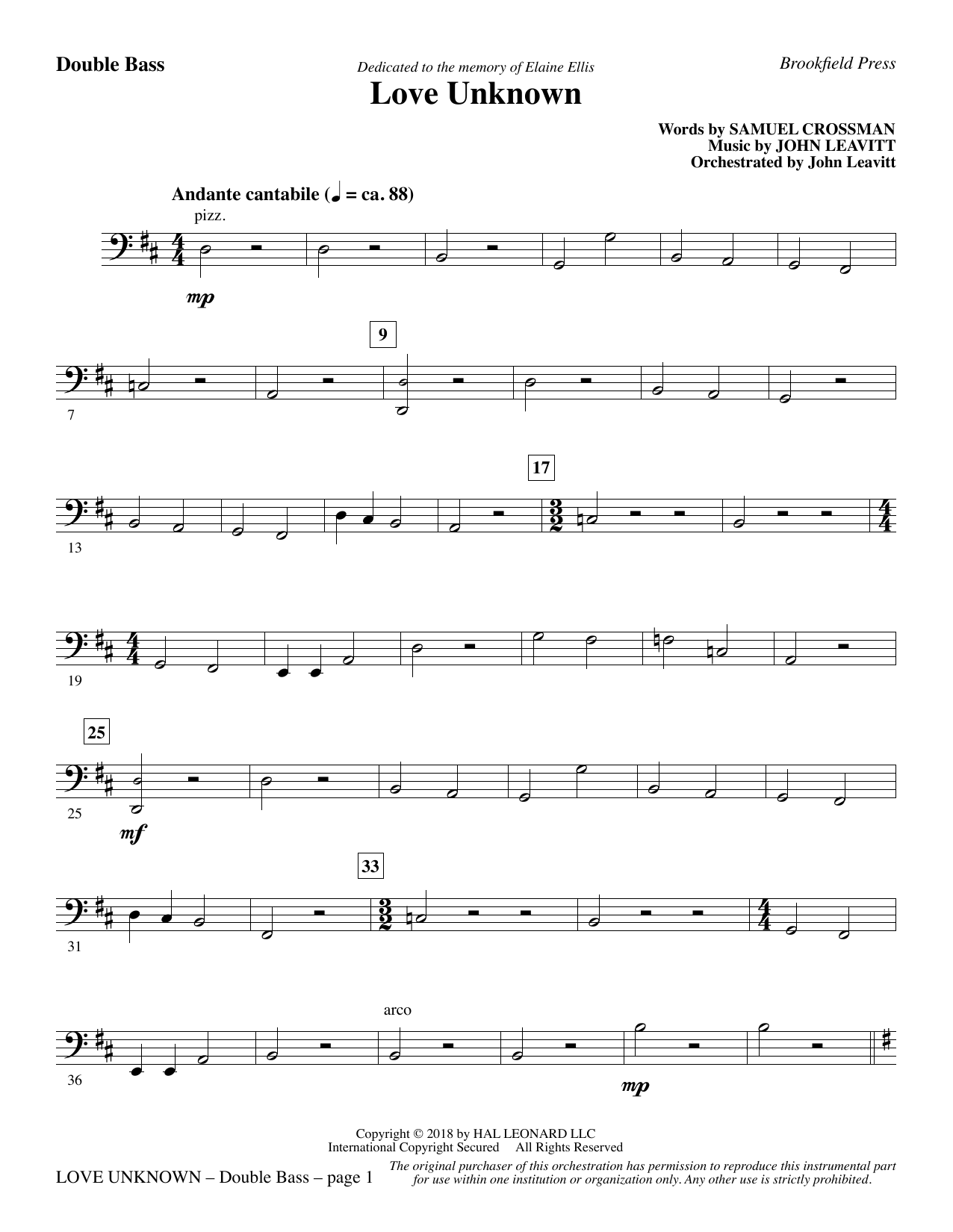 Double Bass

Dedicated to the memory of Elaine Ellis

Brookfield Press

Love Unknown

Words by SAMUEL CROSSMAN
Music by JOHN LEAVITT
Orchestrated by John Leavitt

Andante cantabile (♩ = ca. 88)

pizz.

mp

9

7

17

13

19

25

25

mf

33

31

arco

36

mp

Copyright © 2018 by HAL LEONARD LLC
International Copyright Secured All Rights Reserved

LOVE UNKNOWN – Double Bass – page 1

The original purchaser of this orchestration has permission to reproduce this instrumental part for use within one institution or organization only. Any other use is strictly prohibited.